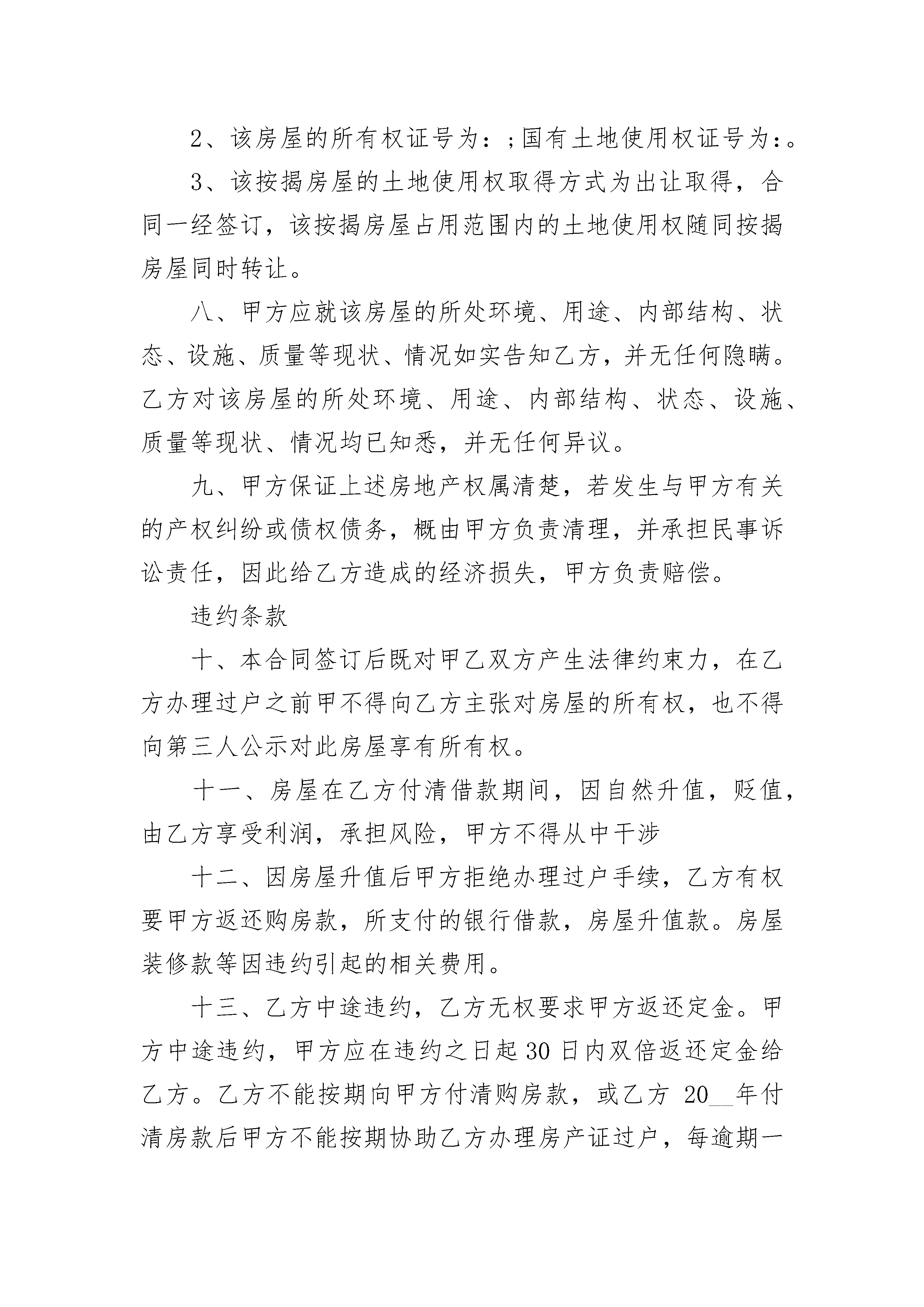 2、该房屋的所有权证号为：;国有土地使用权证号为：。

3、该按揭房屋的土地使用权取得方式为出让取得，合同一经签订，该按揭房屋占用范围内的土地使用权随同按揭房屋同时转让。

八、甲方应就该房屋的所处环境、用途、内部结构、状态、设施、质量等现状、情况如实告知乙方，并无任何隐瞒。乙方对该房屋的所处环境、用途、内部结构、状态、设施、质量等现状、情况均已知悉，并无任何异议。

九、甲方保证上述房地产权属清楚，若发生与甲方有关的产权纠纷或债权债务，概由甲方负责清理，并承担民事诉讼责任，因此给乙方造成的经济损失，甲方负责赔偿。

违约条款

十、本合同签订后既对甲乙双方产生法律约束力，在乙方办理过户之前甲不得向乙方主张对房屋的所有权，也不得向第三人公示对此房屋享有所有权。

十一、房屋在乙方付清借款期间，因自然升值，贬值，由乙方享受利润，承担风险，甲方不得从中干涉

十二、因房屋升值后甲方拒绝办理过户手续，乙方有权要甲方返还购房款，所支付的银行借款，房屋升值款。房屋装修款等因违约引起的相关费用。

十三、乙方中途违约，乙方无权要求甲方返还定金。甲方中途违约，甲方应在违约之日起30日内双倍返还定金给乙方。乙方不能按期向甲方付清购房款，或乙方 20__年付清房款后甲方不能按期协助乙方办理房产证过户，每逾期一